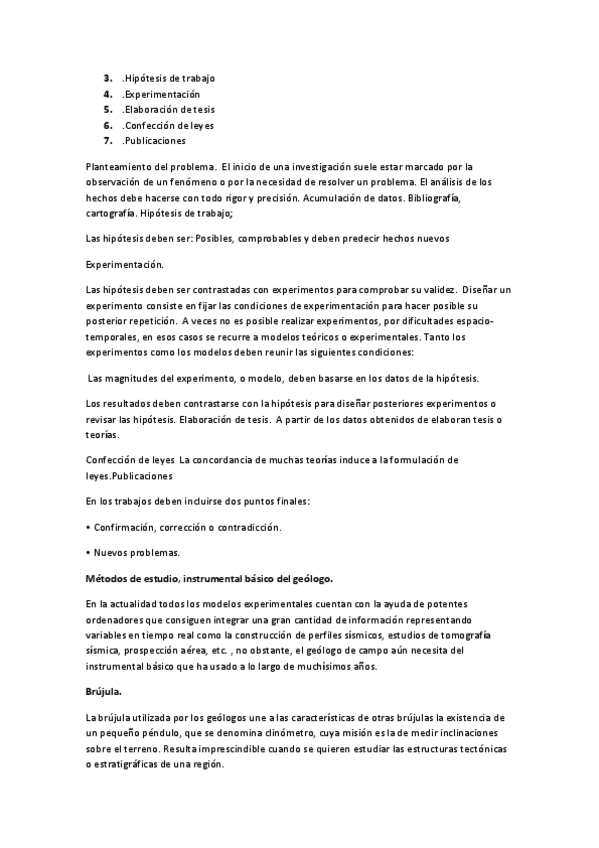 3. .Hipótesis de trabajo
4. .Experimentación
5. .Elaboración de tesis
6. .Confección de leyes
7. .Publicaciones

Planteamiento del problema. El inicio de una investigación suele estar marcado por la observación de un fenómeno o por la necesidad de resolver un problema. El análisis de los hechos debe hacerse con todo rigor y precisión. Acumulación de datos. Bibliografía, cartografía. Hipótesis de trabajo;

Las hipótesis deben ser: Posibles, comprobables y deben predecir hechos nuevos

Experimentación.

Las hipótesis deben ser contrastadas con experimentos para comprobar su validez. Diseñar un experimento consiste en fijar las condiciones de experimentación para hacer posible su posterior repetición. A veces no es posible realizar experimentos, por dificultades espacio-temporales, en esos casos se recurre a modelos teóricos o experimentales. Tanto los experimentos como los modelos deben reunir las siguientes condiciones:

Las magnitudes del experimento, o modelo, deben basarse en los datos de la hipótesis.

Los resultados deben contrastarse con la hipótesis para diseñar posteriores experimentos o revisar las hipótesis. Elaboración de tesis. A partir de los datos obtenidos de elaboran tesis o teorías.

Confección de leyes La concordancia de muchas teorías induce a la formulación de leyes.Publicaciones

En los trabajos deben incluirse dos puntos finales:

• Confirmación, corrección o contradicción.

• Nuevos problemas.

Métodos de estudio, instrumental básico del geólogo.

En la actualidad todos los modelos experimentales cuentan con la ayuda de potentes ordenadores que consiguen integrar una gran cantidad de información representando variables en tiempo real como la construcción de perfiles sísmicos, estudios de tomografía sísmica, prospección aérea, etc. , no obstante, el geólogo de campo aún necesita del instrumental básico que ha usado a lo largo de muchísimos años.

Brújula.

La brújula utilizada por los geólogos une a las características de otras brújulas la existencia de un pequeño péndulo, que se denomina clinómetro, cuya misión es la de medir inclinaciones sobre el terreno. Resulta imprescindible cuando se quieren estudiar las estructuras tectónicas o estratigráficas de una región.